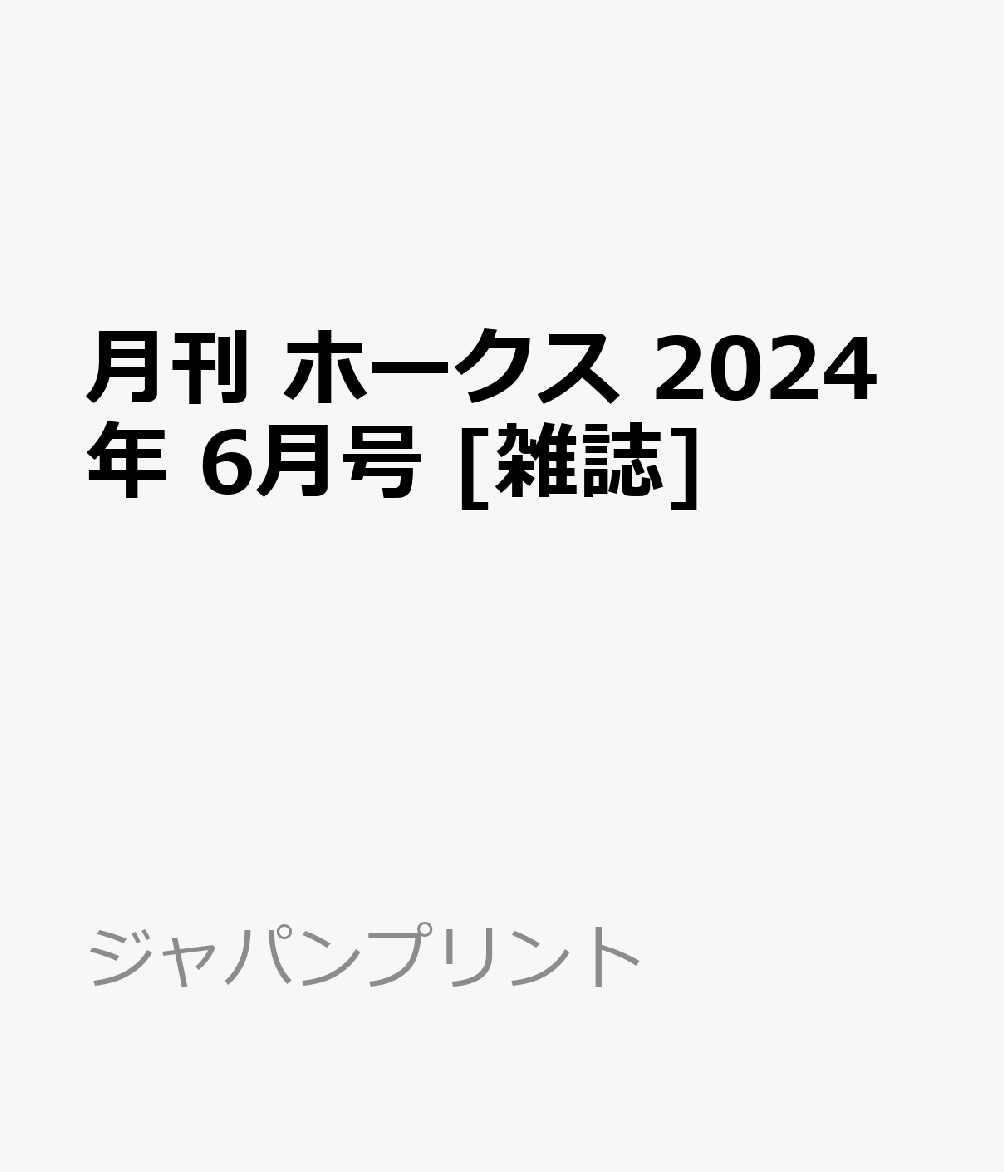 月刊 ホークス 2024年 6月号 [雑誌]

ジャパンプリント